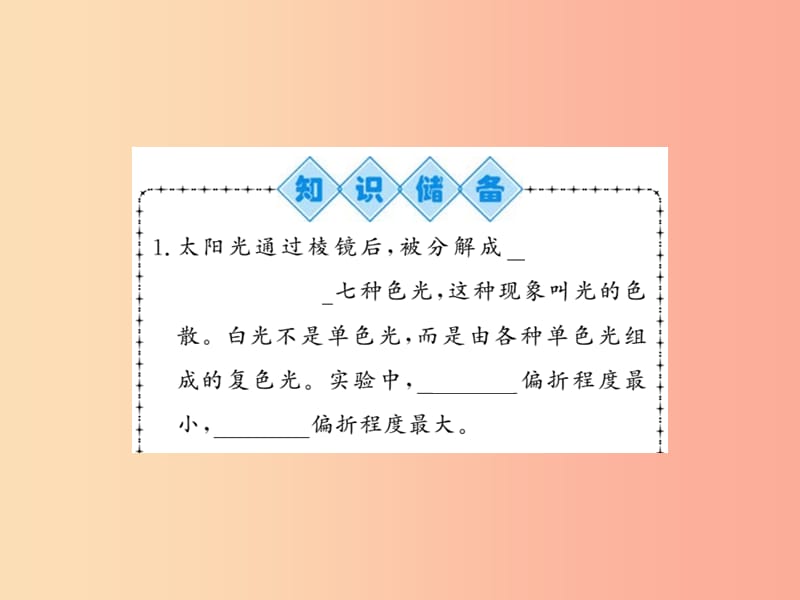 知识储备

1. 太阳光通过棱镜后，被分解成\_\_七种色光，这种现象叫光的色散。白光不是单色光，而是由各种单色光组成的复色光。实验中，\_\_\_\_\_\_\_\_偏折程度最小，\_\_\_\_\_\_\_\_偏折程度最大。